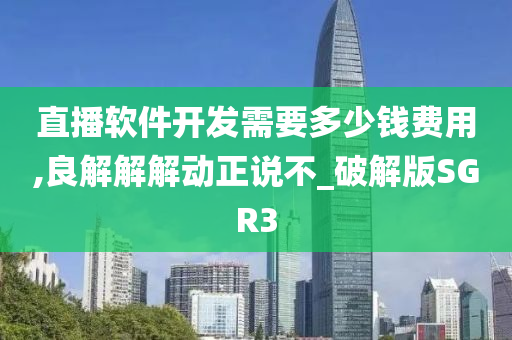 直播软件开发需要多少钱费用,良解解解动正说不_破解版SGR3